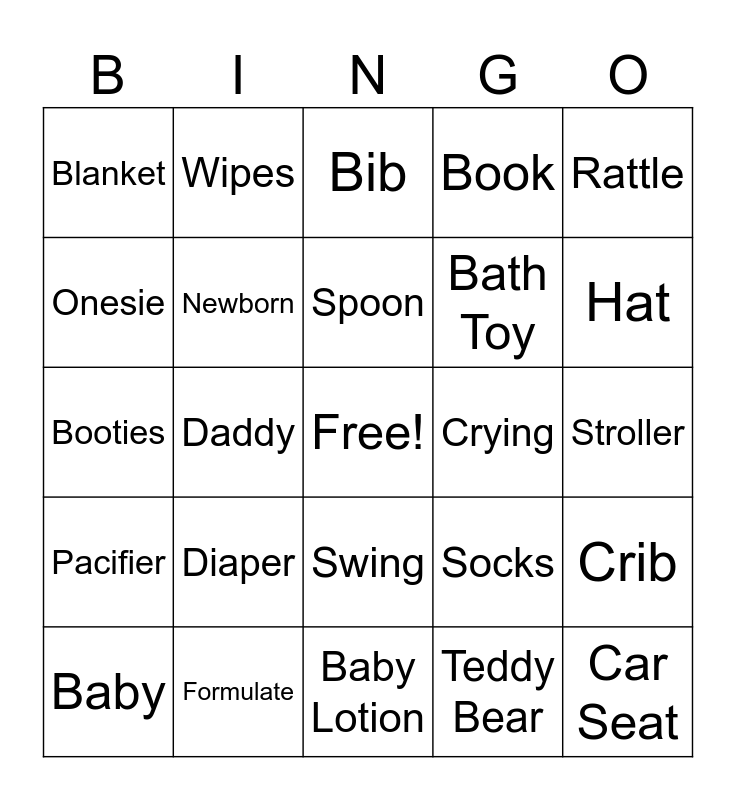 | B | I | N | G | O |
|---|---|---|---|---|
| Blanket | Wipes | Bib | Book | Rattle |
| Onesie | Newborn | Spoon | Bath Toy | Hat |
| Booties | Daddy | Free! | Crying | Stroller |
| Pacifier | Diaper | Swing | Socks | Crib |
| Baby | Formulate | Baby Lotion | Teddy Bear | Car Seat |